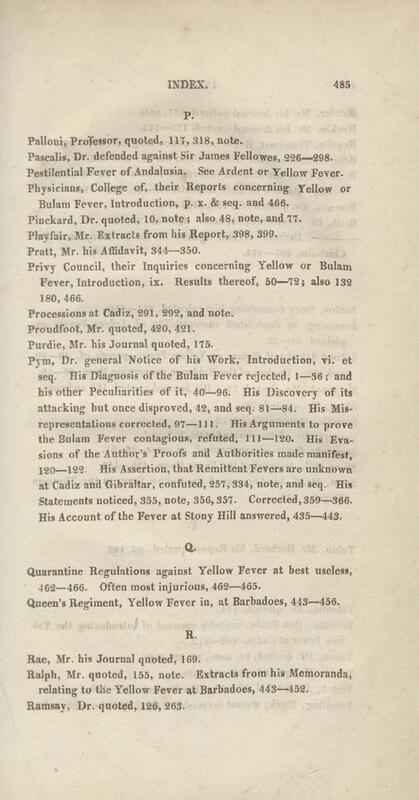 INDEX. 485

P.

Palloni, Professor, quoted, 117, 318, note.
Pascalis, Dr. defended against Sir James Fellowes, 226—298.
Pestilential Fever of Andalusia. See Ardent or Yellow Fever.
Physicians, College of, their Reports concerning Yellow or Bulam Fever, Introduction, p. x. & seq. and 466.
Pinckard, Dr. quoted, 10, note; also 48, note, and 77.
Playfair, Mr. Extracts from his Report, 398, 399.
Pratt, Mr. his Affidavit, 344—350.
Privy Council, their Inquiries concerning Yellow or Bulam Fever, Introduction, ix. Results thereof, 50—72; also 132 180, 466.
Processions at Cadiz, 291, 292, and note.
Proudfoot, Mr. quoted, 420, 421.
Purdie, Mr. his Journal quoted, 175.
Pym, Dr. general Notice of his Work, Introduction, vi. et seq. His Diagnosis of the Bulam Fever rejected, 1—36; and his other Peculiarities of it, 40—96. His Discovery of its attacking but once disproved, 42, and seq. 81—84. His Misrepresentations corrected, 97—111. His Arguments to prove the Bulam Fever contagious, refuted, 111—120. His Evasions of the Author's Proofs and Authorities made manifest, 120—122. His Assertion, that Remittent Fevers are unknown at Cadiz and Gibraltar, confuted, 257, 334, note, and seq. His Statements noticed, 355, note, 356, 357. Corrected, 359—366. His Account of the Fever at Stony Hill answered, 435—443.

Q.

Quarantine Regulations against Yellow Fever at best useless, 462—466. Often most injurious, 462—465.
Queen's Regiment, Yellow Fever in, at Barbadoes, 443—456.

R.

Rae, Mr. his Journal quoted, 169.
Ralph, Mr. quoted, 155, note. Extracts from his Memoranda, relating to the Yellow Fever at Barbadoes, 443—452.
Ramsay, Dr. quoted, 126, 263.